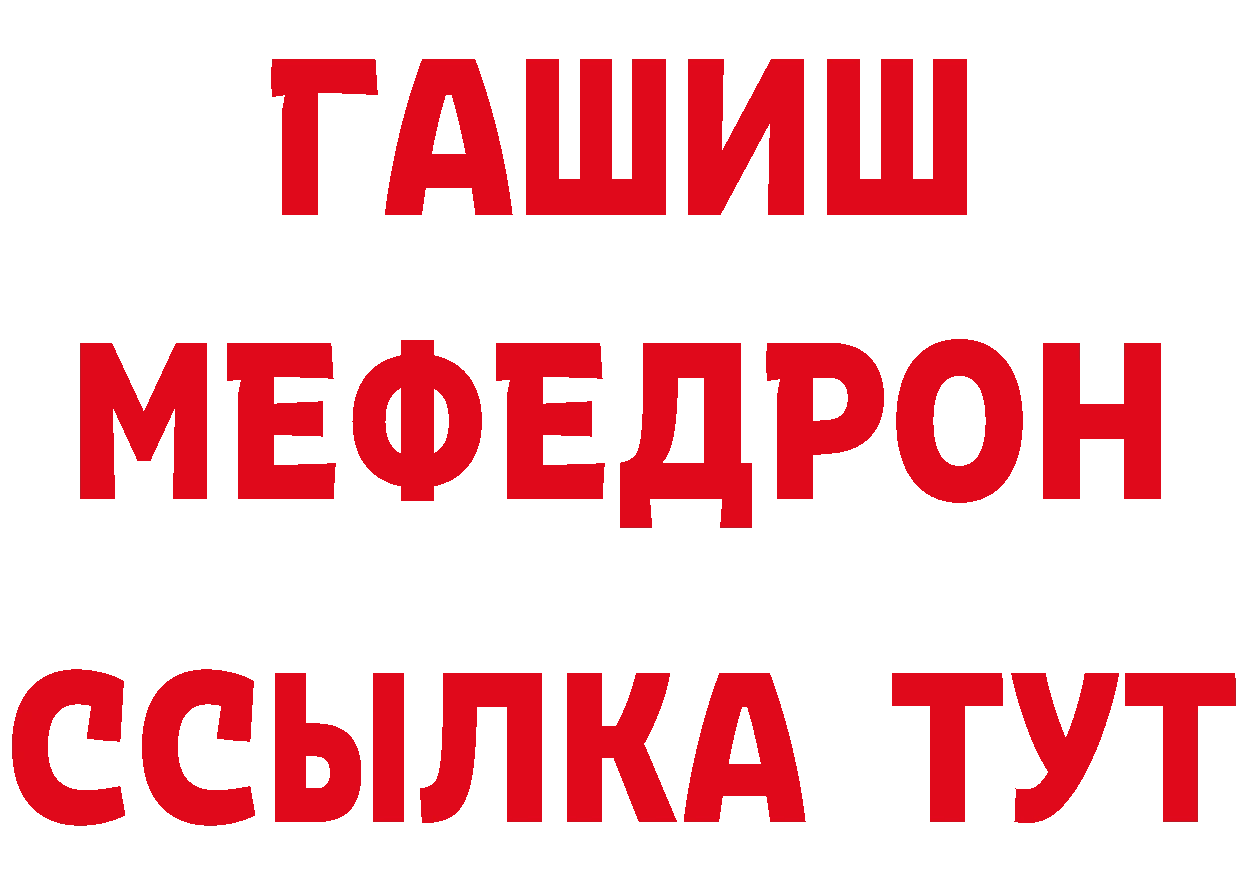 ГАШИШ
МЕФЕДРОН
ССЫЛКА ТУТ